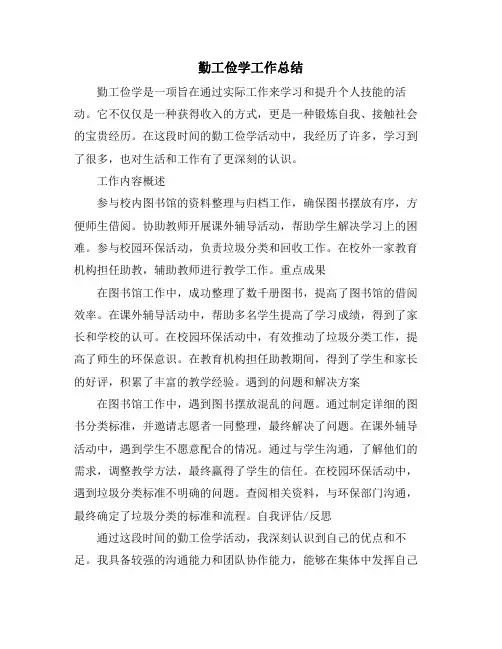 勤工俭学工作总结

勤工俭学是一项旨在通过实际工作来学习和提升个人技能的活动。它不仅仅是一种获得收入的方式，更是一种锻炼自我、接触社会的宝贵经历。在这段时间的勤工俭学活动中，我经历了许多，学习到了很多，也对生活和工作有了更深刻的认识。

工作内容概述

参与校内图书馆的资料整理与归档工作，确保图书摆放有序，方便师生借阅。协助教师开展课外辅导活动，帮助学生解决学习上的困难。参与校园环保活动，负责垃圾分类和回收工作。在校外一家教育机构担任助教，辅助教师进行教学工作。重点成果

在图书馆工作中，成功整理了数千册图书，提高了图书馆的借阅效率。在课外辅导活动中，帮助多名学生提高了学习成绩，得到了家长和学校的认可。在校园环保活动中，有效推动了垃圾分类工作，提高了师生的环保意识。在教育机构担任助教期间，得到了学生和家长的好评，积累了丰富的教学经验。遇到的问题和解决方案

在图书馆工作中，遇到图书摆放混乱的问题。通过制定详细的图书分类标准，并邀请志愿者一同整理，最终解决了问题。在课外辅导活动中，遇到学生不愿意配合的情况。通过与学生沟通，了解他们的需求，调整教学方法，最终赢得了学生的信任。在校园环保活动中，遇到垃圾分类标准不明确的问题。查阅相关资料，与环保部门沟通，最终确定了垃圾分类的标准和流程。自我评估/反思

通过这段时间的勤工俭学活动，我深刻认识到自己的优点和不足。我具备较强的沟通能力和团队协作能力，能够在集体中发挥自己